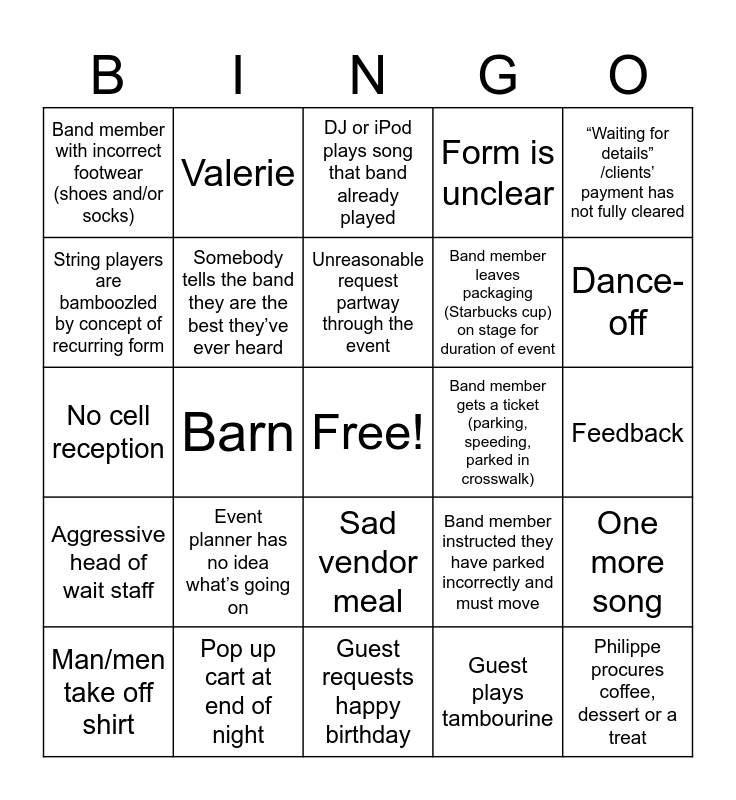 | B | I | N | G | O |
|---|---|---|---|---|
| Band member with incorrect footwear (shoes and/or socks) | Valerie | DJ or iPod plays song that band already played | Form is unclear | "Waiting for details" /clients' payment has not fully cleared |
| String players are bamboozled by concept of recurring form | Somebody tells the band they are the best they've ever heard | Unreasonable request partway through the event | Band member leaves packaging (Starbucks cup) on stage for duration of event | Dance-off |
| No cell reception | Barn | Free! | Band member gets a ticket (parking, speeding, parked in crosswalk) | Feedback |
| Aggressive head of wait staff | Event planner has no idea what's going on | Sad vendor meal | Band member instructed they have parked incorrectly and must move | One more song |
| Man/men take off shirt | Pop up cart at end of night | Guest requests happy birthday | Guest plays tambourine | Philippe procures coffee, dessert or a treat |